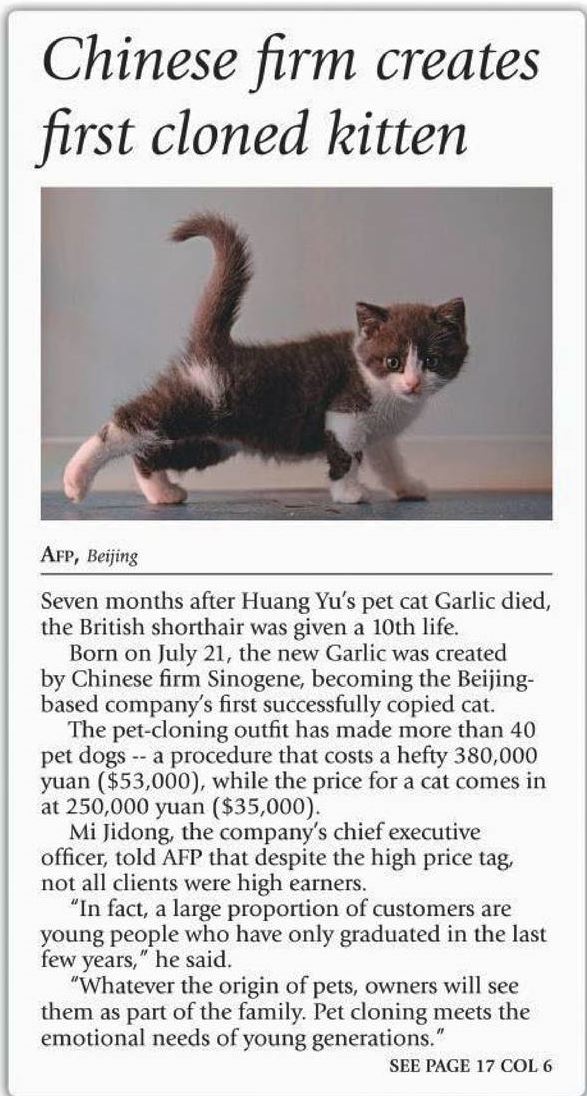 Chinese firm creates first cloned kitten

AFP, Beijing

Seven months after Huang Yu's pet cat Garlic died, the British shorthair was given a 10th life.

Born on July 21, the new Garlic was created by Chinese firm Sinogene, becoming the Beijing-based company's first successfully copied cat.

The pet-cloning outfit has made more than 40 pet dogs -- a procedure that costs a hefty 380,000 yuan ($53,000), while the price for a cat comes in at 250,000 yuan ($35,000).

Mi Jidong, the company's chief executive officer, told AFP that despite the high price tag, not all clients were high earners.

"In fact, a large proportion of customers are young people who have only graduated in the last few years," he said.

"Whatever the origin of pets, owners will see them as part of the family. Pet cloning meets the emotional needs of young generations."

SEE PAGE 17 COL 6